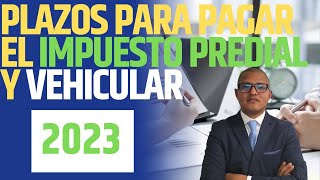 PLAZOS PARA PAGAR EL IMPUESTO PREDIAL Y VEHICULAR

2023